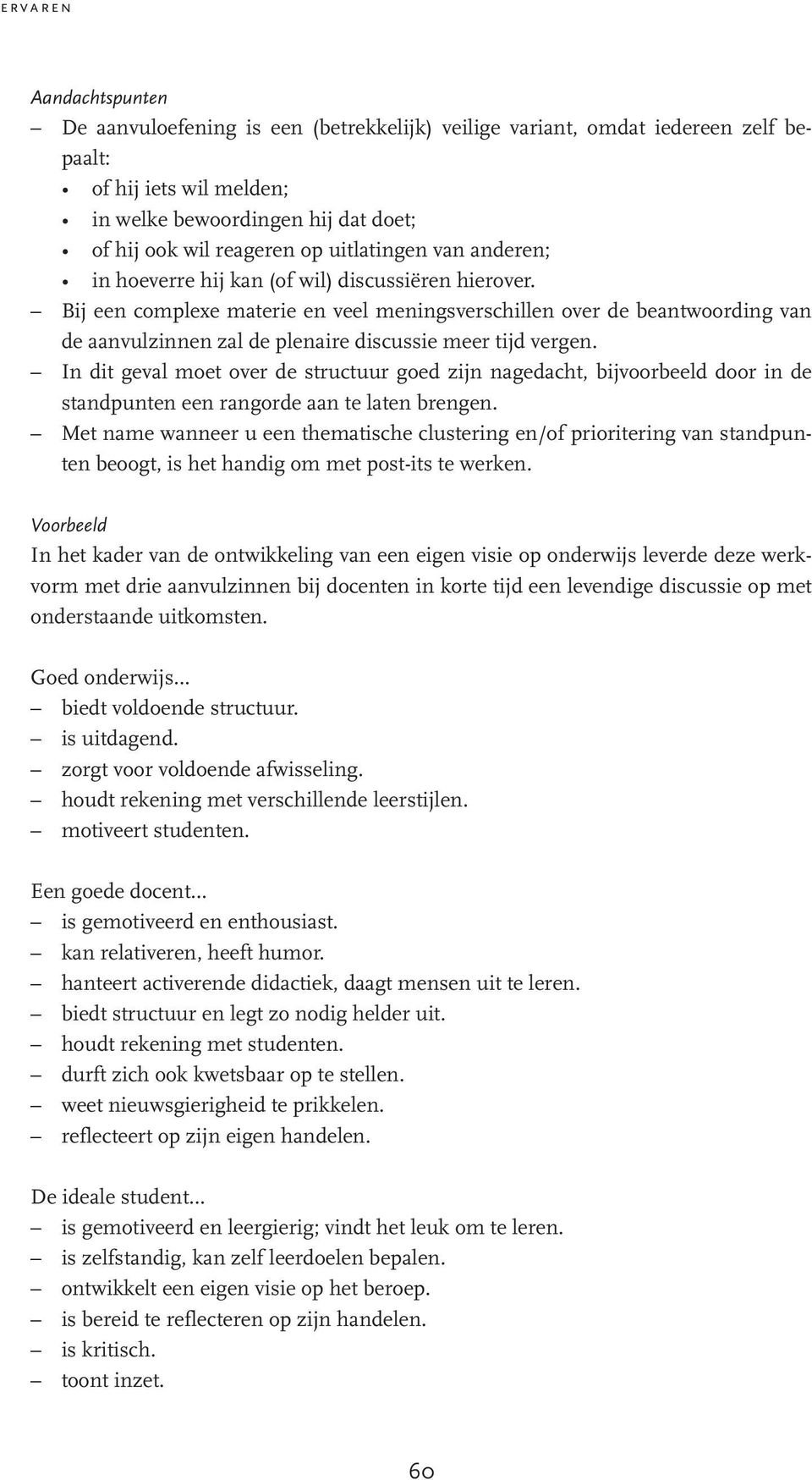 ERVAREN

Aandachtspunten
– De aanvuloefening is een (betrekkelijk) veilige variant, omdat iedereen zelf bepaalt:
• of hij iets wil melden;
• in welke bewoordingen hij dat doet;
• of hij ook wil reageren op uitlatingen van anderen;
• in hoeverre hij kan (of wil) discussiëren hierover.
– Bij een complexe materie en veel meningsverschillen over de beantwoording van de aanvulzinnen zal de plenaire discussie meer tijd vergen.
– In dit geval moet over de structuur goed zijn nagedacht, bijvoorbeeld door in de standpunten een rangorde aan te laten brengen.
– Met name wanneer u een thematische clustering en/of prioritering van standpunten beoogt, is het handig om met post-its te werken.

Voorbeeld
In het kader van de ontwikkeling van een eigen visie op onderwijs leverde deze werkvorm met drie aanvulzinnen bij docenten in korte tijd een levendige discussie op met onderstaande uitkomsten.

Goed onderwijs...
– biedt voldoende structuur.
– is uitdagend.
– zorgt voor voldoende afwisseling.
– houdt rekening met verschillende leerstijlen.
– motiveert studenten.

Een goede docent...
– is gemotiveerd en enthousiast.
– kan relativeren, heeft humor.
– hanteert activerende didactiek, daagt mensen uit te leren.
– biedt structuur en legt zo nodig helder uit.
– houdt rekening met studenten.
– durft zich ook kwetsbaar op te stellen.
– weet nieuwsgierigheid te prikkelen.
– reflecteert op zijn eigen handelen.

De ideale student...
– is gemotiveerd en leergierig; vindt het leuk om te leren.
– is zelfstandig, kan zelf leerdoelen bepalen.
– ontwikkelt een eigen visie op het beroep.
– is bereid te reflecteren op zijn handelen.
– is kritisch.
– toont inzet.

60